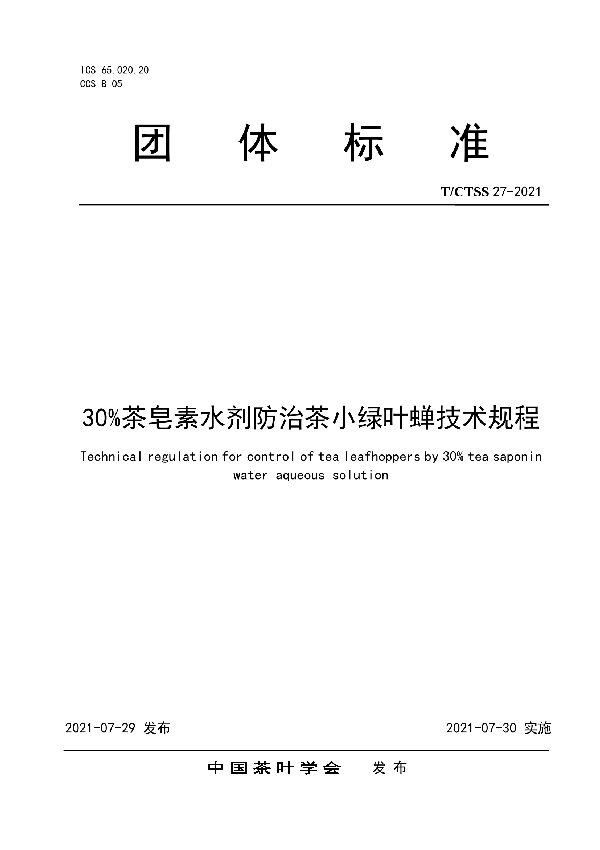 ICS 65.020.20
CCS B 05

团 体 标 准

T/CTSS 27-2021

30%茶皂素水剂防治茶小绿叶蝉技术规程

Technical regulation for control of tea leafhoppers by 30% tea saponin water aqueous solution

2021-07-29 发布

2021-07-30 实施

中国茶叶学会 发布